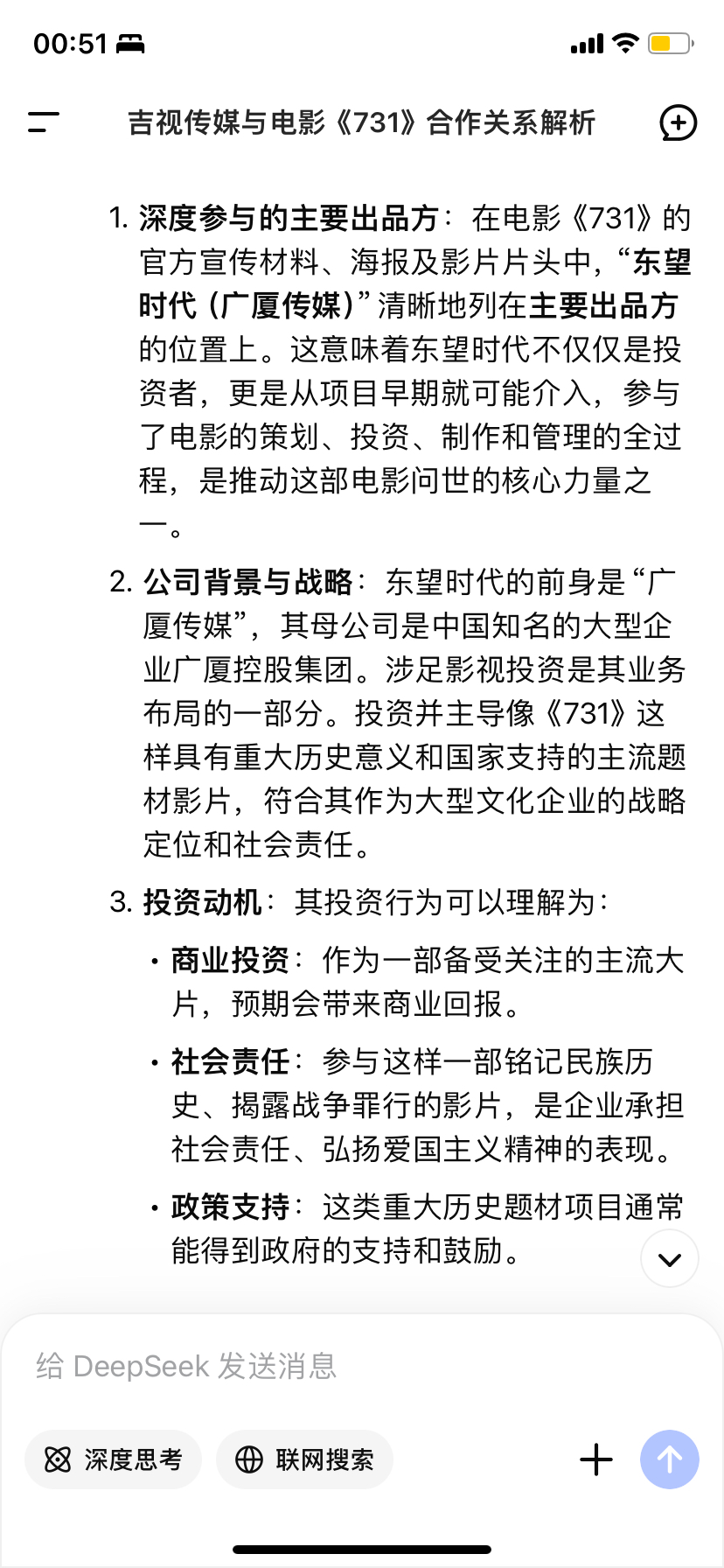 00:51

吉视传媒与电影《731》合作关系解析

1. **深度参与的主要出品方**：在电影《731》的官方宣传材料、海报及影片片头中，“**东望时代（广厦传媒）**”清晰地列在**主要出品方**的位置上。这意味着东望时代不仅仅是投资者，更是从项目早期就可能介入，参与了电影的策划、投资、制作和管理的全过程，是推动这部电影问世的核心力量之一。

2. **公司背景与战略**：东望时代的前身是“广厦传媒”，其母公司是中国知名的大型企业广厦控股集团。涉足影视投资是其业务布局的一部分。投资并主导像《731》这样具有重大历史意义和国家支持的主流题材影片，符合其作为大型文化企业的战略定位和社会责任。

3. **投资动机**：其投资行为可以理解为：

• **商业投资**：作为一部备受关注的主流大片，预期会带来商业回报。

• **社会责任**：参与这样一部铭记民族历史、揭露战争罪行的影片，是企业承担社会责任、弘扬爱国主义精神的表现。

• **政策支持**：这类重大历史题材项目通常能得到政府的支持和鼓励。

给 DeepSeek 发送消息

深度思考

联网搜索